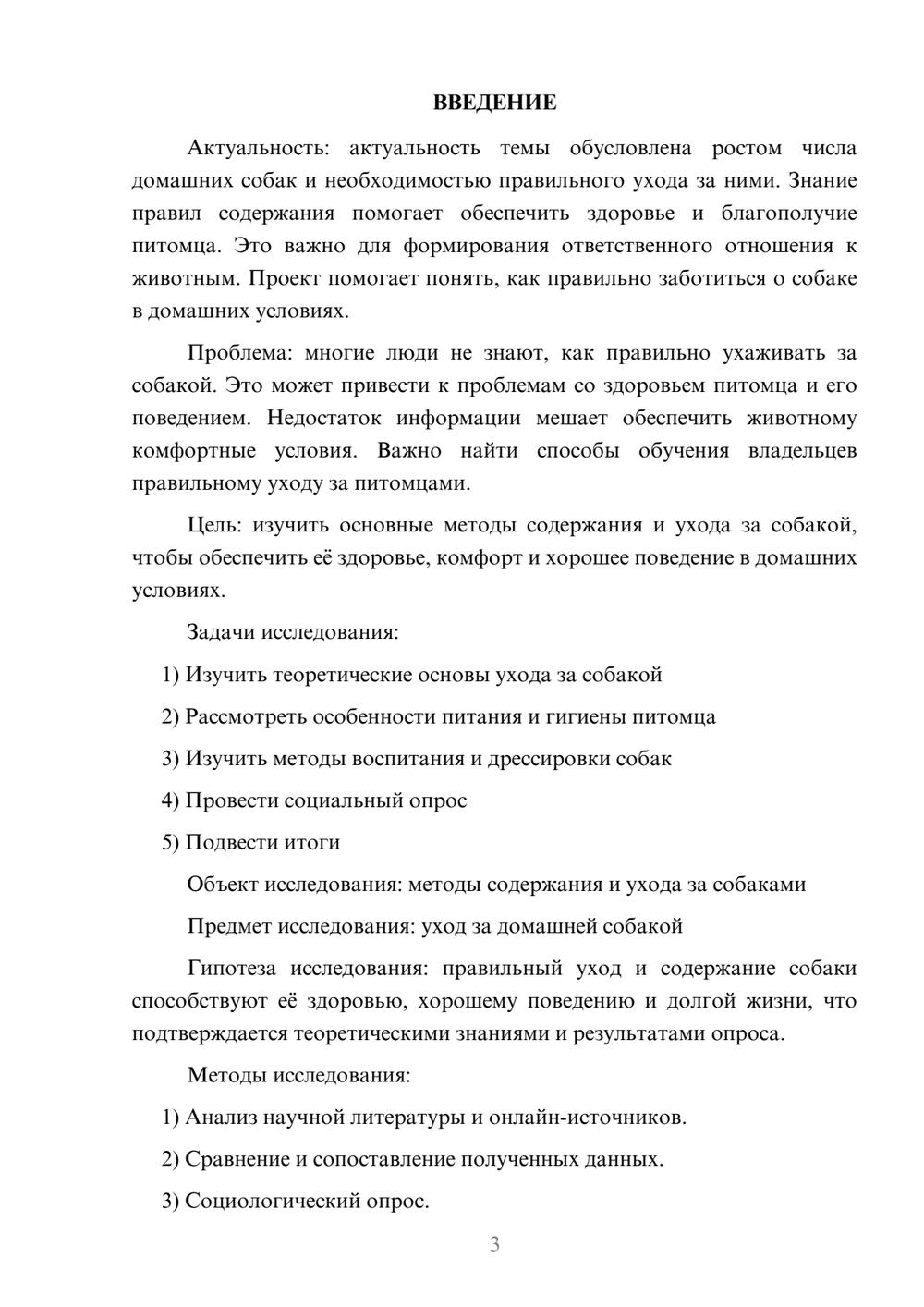 ВВЕДЕНИЕ

Актуальность: актуальность темы обусловлена ростом числа домашних собак и необходимостью правильного ухода за ними. Знание правил содержания помогает обеспечить здоровье и благополучие питомца. Это важно для формирования ответственного отношения к животным. Проект помогает понять, как правильно заботиться о собаке в домашних условиях.

Проблема: многие люди не знают, как правильно ухаживать за собакой. Это может привести к проблемам со здоровьем питомца и его поведением. Недостаток информации мешает обеспечить животному комфортные условия. Важно найти способы обучения владельцев правильному уходу за питомцами.

Цель: изучить основные методы содержания и ухода за собакой, чтобы обеспечить её здоровье, комфорт и хорошее поведение в домашних условиях.

Задачи исследования:

1) Изучить теоретические основы ухода за собакой

2) Рассмотреть особенности питания и гигиены питомца

3) Изучить методы воспитания и дрессировки собак

4) Провести социальный опрос

5) Подвести итоги

Объект исследования: методы содержания и ухода за собаками

Предмет исследования: уход за домашней собакой

Гипотеза исследования: правильный уход и содержание собаки способствуют её здоровью, хорошему поведению и долгой жизни, что подтверждается теоретическими знаниями и результатами опроса.

Методы исследования:

1) Анализ научной литературы и онлайн-источников.

2) Сравнение и сопоставление полученных данных.

3) Социологический опрос.

3